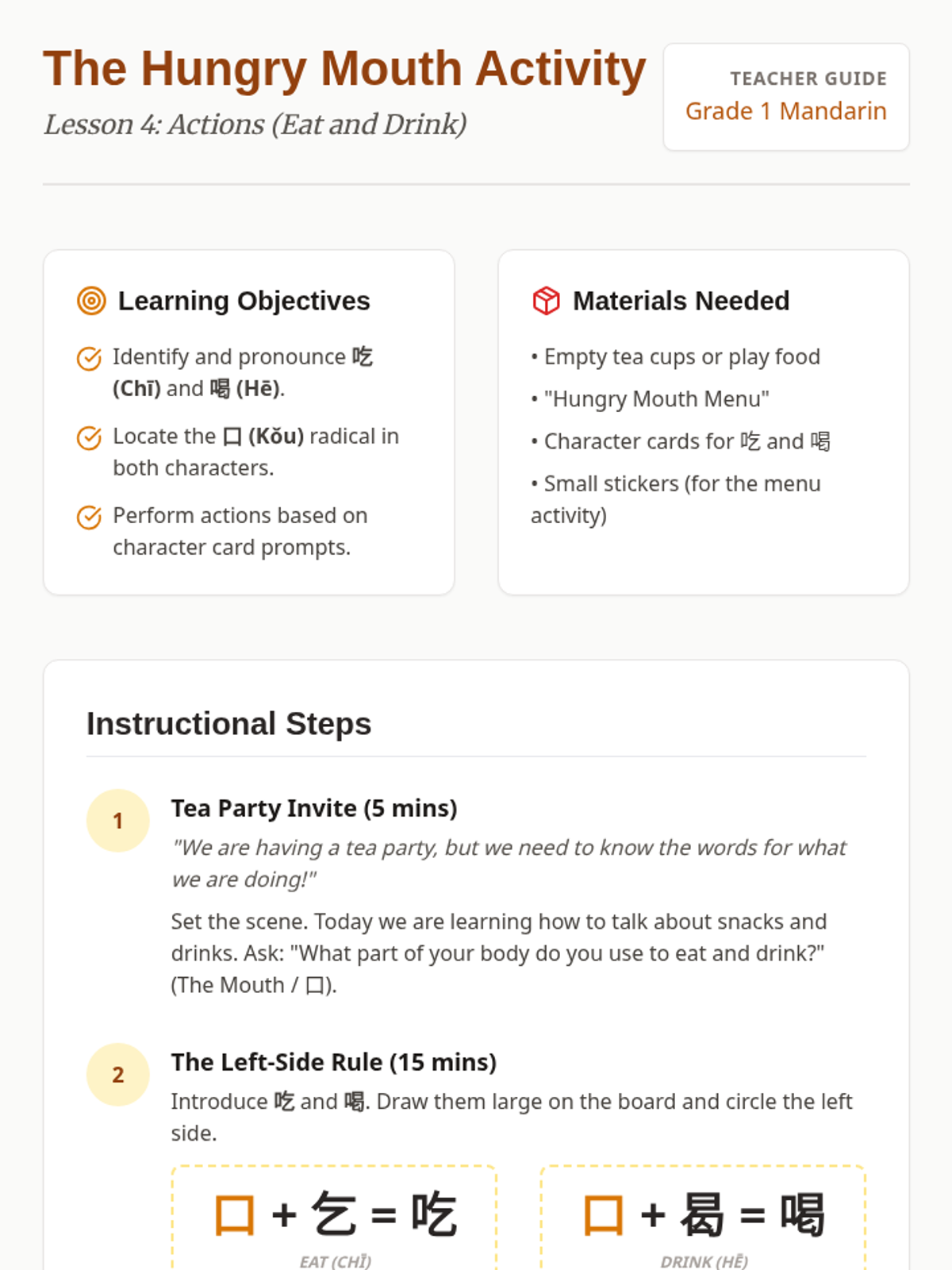 The Hungry Mouth Activity
Lesson 4: Actions (Eat and Drink)

TEACHER GUIDE
Grade 1 Mandarin

Learning Objectives

Identify and pronounce 吃 (Chī) and 喝 (Hē).

Locate the 口 (Kǒu) radical in both characters.

Perform actions based on character card prompts.

Materials Needed

• Empty tea cups or play food
• "Hungry Mouth Menu"
• Character cards for 吃 and 喝
• Small stickers (for the menu activity)

Instructional Steps

1

Tea Party Invite (5 mins)

"We are having a tea party, but we need to know the words for what we are doing!"

Set the scene. Today we are learning how to talk about snacks and drinks. Ask: "What part of your body do you use to eat and drink?" (The Mouth / 口).

2

The Left-Side Rule (15 mins)

Introduce 吃 and 喝. Draw them large on the board and circle the left side.

口 + 乞 = 吃
EAT (CHĪ)

口 + 曷 = 喝
DRINK (HĒ)